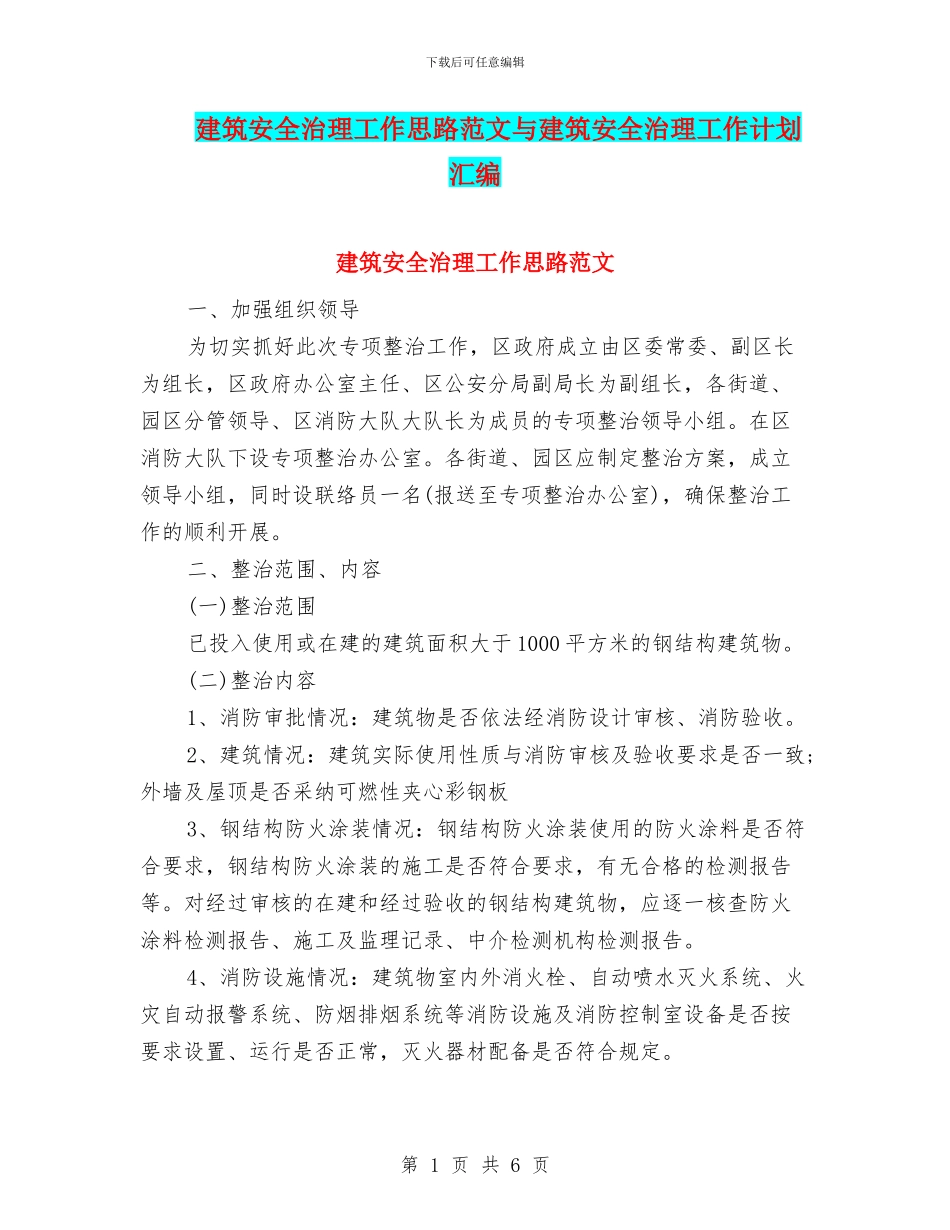 下载后可任意编辑

建筑安全治理工作思路范文与建筑安全治理工作计划汇编

建筑安全治理工作思路范文

一、加强组织领导

为切实抓好此次专项整治工作，区政府成立由区委常委、副区长为组长，区政府办公室主任、区公安分局副局长为副组长，各街道、园区分管领导、区消防大队大队长为成员的专项整治领导小组。在区消防大队下设专项整治办公室。各街道、园区应制定整治方案，成立领导小组，同时设联络员一名(报送至专项整治办公室)，确保整治工作的顺利开展。

二、整治范围、内容

(一)整治范围

已投入使用或在建的建筑面积大于1000平方米的钢结构建筑物。

(二)整治内容

1、消防审批情况：建筑物是否依法经消防设计审核、消防验收。

2、建筑情况：建筑实际使用性质与消防审核及验收要求是否一致;外墙及屋顶是否采纳可燃性夹心彩钢板

3、钢结构防火涂装情况：钢结构防火涂装使用的防火涂料是否符合要求，钢结构防火涂装的施工是否符合要求，有无合格的检测报告等。对经过审核的在建和经过验收的钢结构建筑物，应逐一核查防火涂料检测报告、施工及监理记录、中介检测机构检测报告。

4、消防设施情况：建筑物室内外消火栓、自动喷水灭火系统、火灾自动报警系统、防烟排烟系统等消防设施及消防控制室设备是否按要求设置、运行是否正常，灭火器材配备是否符合规定。

第 1 页 共 6 页